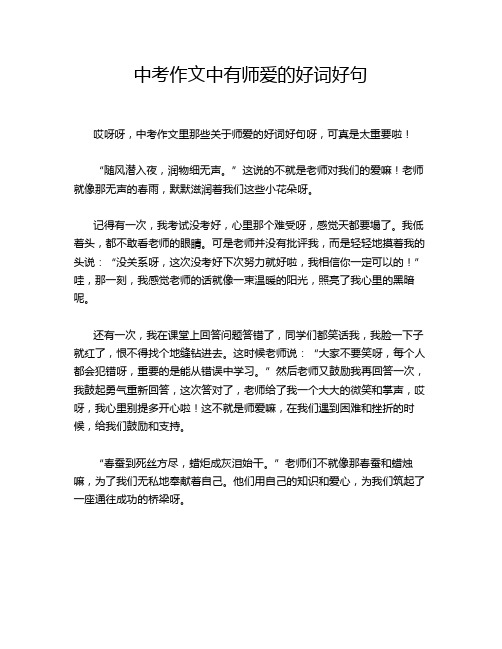 中考作文中有师爱的好词好句

哎呀呀，中考作文里那些关于师爱的好词好句呀，可真是太重要啦！

“随风潜入夜，润物细无声。”这说的不就是老师对我们的爱嘛！老师就像那无声的春雨，默默滋润着我们这些小花朵呀。

记得有一次，我考试没考好，心里那个难受呀，感觉天都要塌了。我低着头，都不敢看老师的眼睛。可是老师并没有批评我，而是轻轻地摸着我的头说：“没关系呀，这次没考好下次努力就好啦，我相信你一定可以的！”哇，那一刻，我感觉老师的话就像一束温暖的阳光，照亮了我心里的黑暗呢。

还有一次，我在课堂上回答问题答错了，同学们都笑话我，我脸一下子就红了，恨不得找个地缝钻进去。这时候老师说：“大家不要笑呀，每个人都会犯错呀，重要的是能从错误中学习。”然后老师又鼓励我再回答一次，我鼓起勇气重新回答，这次答对了，老师给了我一个大大的微笑和掌声，哎呀，我心里别提多开心啦！这不就是师爱嘛，在我们遇到困难和挫折的时候，给我们鼓励和支持。

“春蚕到死丝方尽，蜡炬成灰泪始干。”老师们不就像那春蚕和蜡烛嘛，为了我们无私地奉献着自己。他们用自己的知识和爱心，为我们筑起了一座通往成功的桥梁呀。